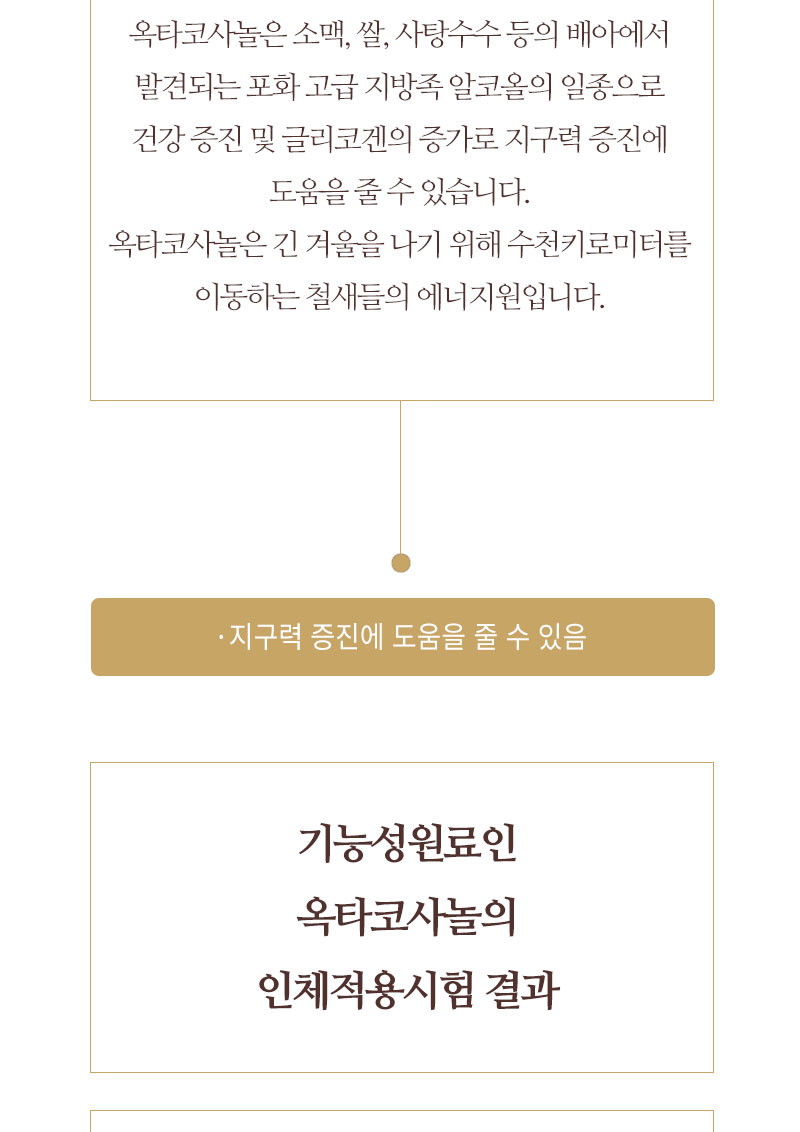 옥타코사놀은 소맥, 쌀, 사탕수수 등의 배아에서 발견되는 포화 고급 지방족 알코올의 일종으로 건강 증진 및 글리코겐의 증가로 지구력 증진에 도움을 줄 수 있습니다.
옥타코사놀은 긴 겨울을 나기 위해 수천키로미터를 이동하는 철새들의 에너지원입니다.

· 지구력 증진에 도움을 줄 수 있음

기능성원료인
옥타코사놀의
인체적용시험 결과